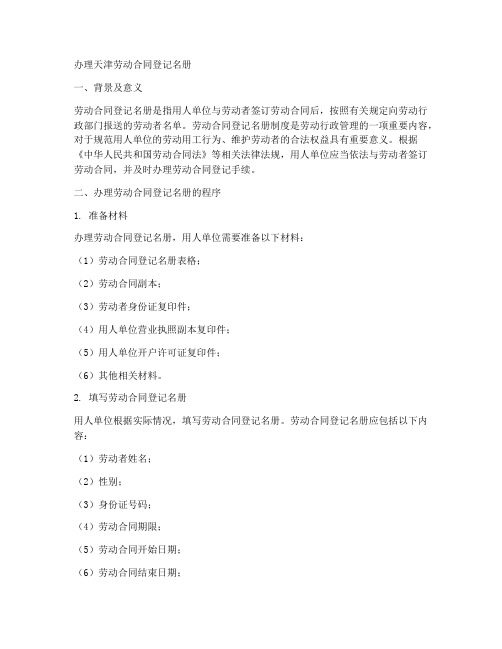 办理天津劳动合同登记名册

一、背景及意义

劳动合同登记名册是指用人单位与劳动者签订劳动合同后，按照有关规定向劳动行政部门报送的劳动者名单。劳动合同登记名册制度是劳动行政管理的一项重要内容，对于规范用人单位的劳动用工行为、维护劳动者的合法权益具有重要意义。根据《中华人民共和国劳动合同法》等相关法律法规，用人单位应当依法与劳动者签订劳动合同，并及时办理劳动合同登记手续。

二、办理劳动合同登记名册的程序

1. 准备材料

办理劳动合同登记名册，用人单位需要准备以下材料：

（1）劳动合同登记名册表格；

（2）劳动合同副本；

（3）劳动者身份证复印件；

（4）用人单位营业执照副本复印件；

（5）用人单位开户许可证复印件；

（6）其他相关材料。

2. 填写劳动合同登记名册

用人单位根据实际情况，填写劳动合同登记名册。劳动合同登记名册应包括以下内容：

（1）劳动者姓名；

（2）性别；

（3）身份证号码；

（4）劳动合同期限；

（5）劳动合同开始日期；

（6）劳动合同结束日期；